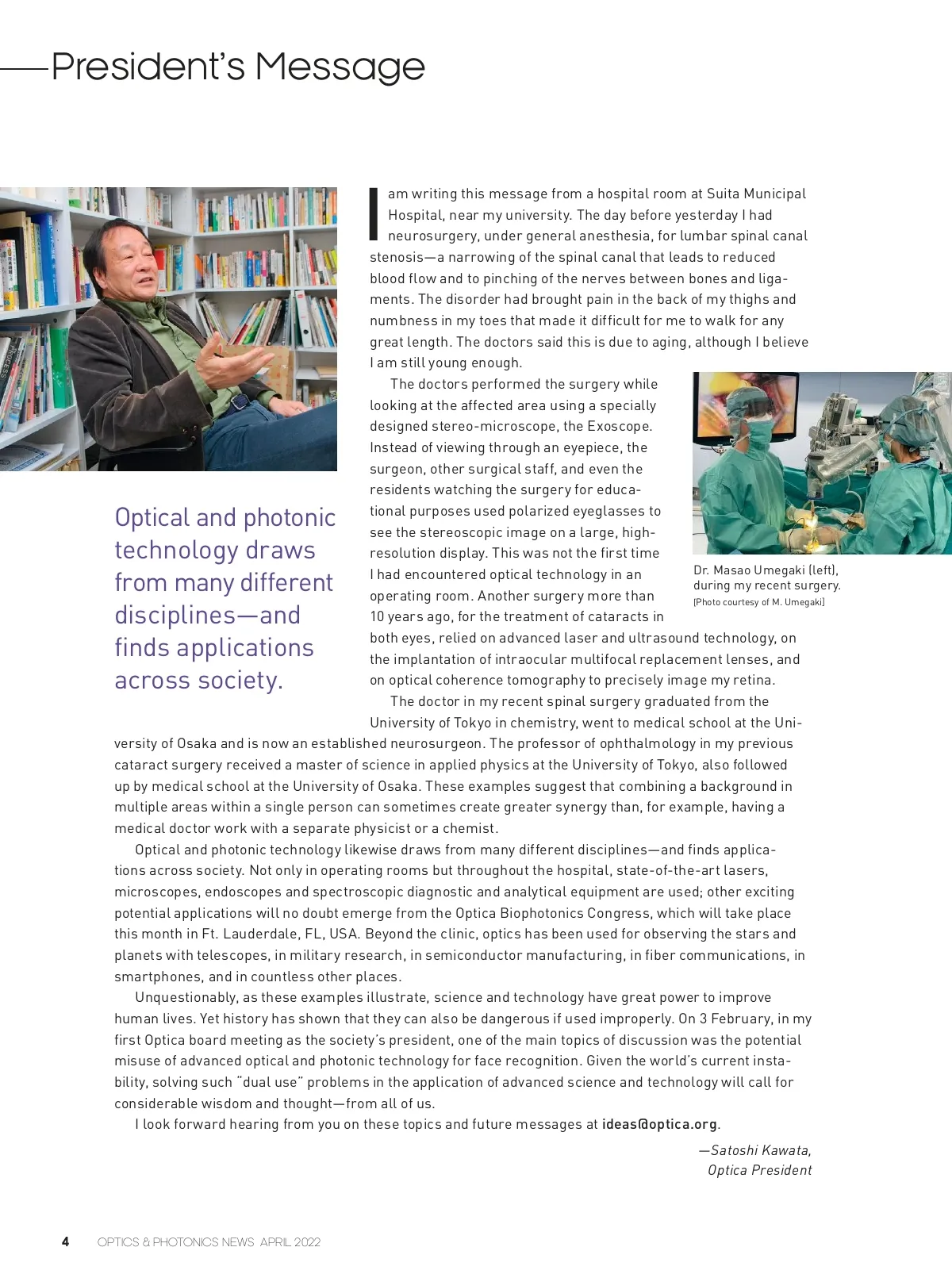 President's Message

Optical and photonic technology draws from many different disciplines—and finds applications across society.

I am writing this message from a hospital room at Suita Municipal Hospital, near my university. The day before yesterday I had neurosurgery, under general anesthesia, for lumbar spinal canal stenosis—a narrowing of the spinal canal that leads to reduced blood flow and to pinching of the nerves between bones and ligaments. The disorder had brought pain in the back of my thighs and numbness in my toes that made it difficult for me to walk for any great length. The doctors said this is due to aging, although I believe I am still young enough.

The doctors performed the surgery while looking at the affected area using a specially designed stereo-microscope, the Exoscope. Instead of viewing through an eyepiece, the surgeon, other surgical staff, and even the residents watching the surgery for educational purposes used polarized eyeglasses to see the stereoscopic image on a large, high-resolution display. This was not the first time I had encountered optical technology in an operating room. Another surgery more than 10 years ago, for the treatment of cataracts in both eyes, relied on advanced laser and ultrasound technology, on the implantation of intraocular multifocal replacement lenses, and on optical coherence tomography to precisely image my retina.

Dr. Masao Umegaki (left), during my recent surgery.
[Photo courtesy of M. Umegaki]

The doctor in my recent spinal surgery graduated from the University of Tokyo in chemistry, went to medical school at the University of Osaka and is now an established neurosurgeon. The professor of ophthalmology in my previous cataract surgery received a master of science in applied physics at the University of Tokyo, also followed up by medical school at the University of Osaka. These examples suggest that combining a background in multiple areas within a single person can sometimes create greater synergy than, for example, having a medical doctor work with a separate physicist or a chemist.

Optical and photonic technology likewise draws from many different disciplines—and finds applications across society. Not only in operating rooms but throughout the hospital, state-of-the-art lasers, microscopes, endoscopes and spectroscopic diagnostic and analytical equipment are used; other exciting potential applications will no doubt emerge from the Optica Biophotonics Congress, which will take place this month in Ft. Lauderdale, FL, USA. Beyond the clinic, optics has been used for observing the stars and planets with telescopes, in military research, in semiconductor manufacturing, in fiber communications, in smartphones, and in countless other places.

Unquestionably, as these examples illustrate, science and technology have great power to improve human lives. Yet history has shown that they can also be dangerous if used improperly. On 3 February, in my first Optica board meeting as the society's president, one of the main topics of discussion was the potential misuse of advanced optical and photonic technology for face recognition. Given the world's current instability, solving such "dual use" problems in the application of advanced science and technology will call for considerable wisdom and thought—from all of us.

I look forward hearing from you on these topics and future messages at ideas@optica.org.

—Satoshi Kawata,
Optica President

4 OPTICS & PHOTONICS NEWS APRIL 2022